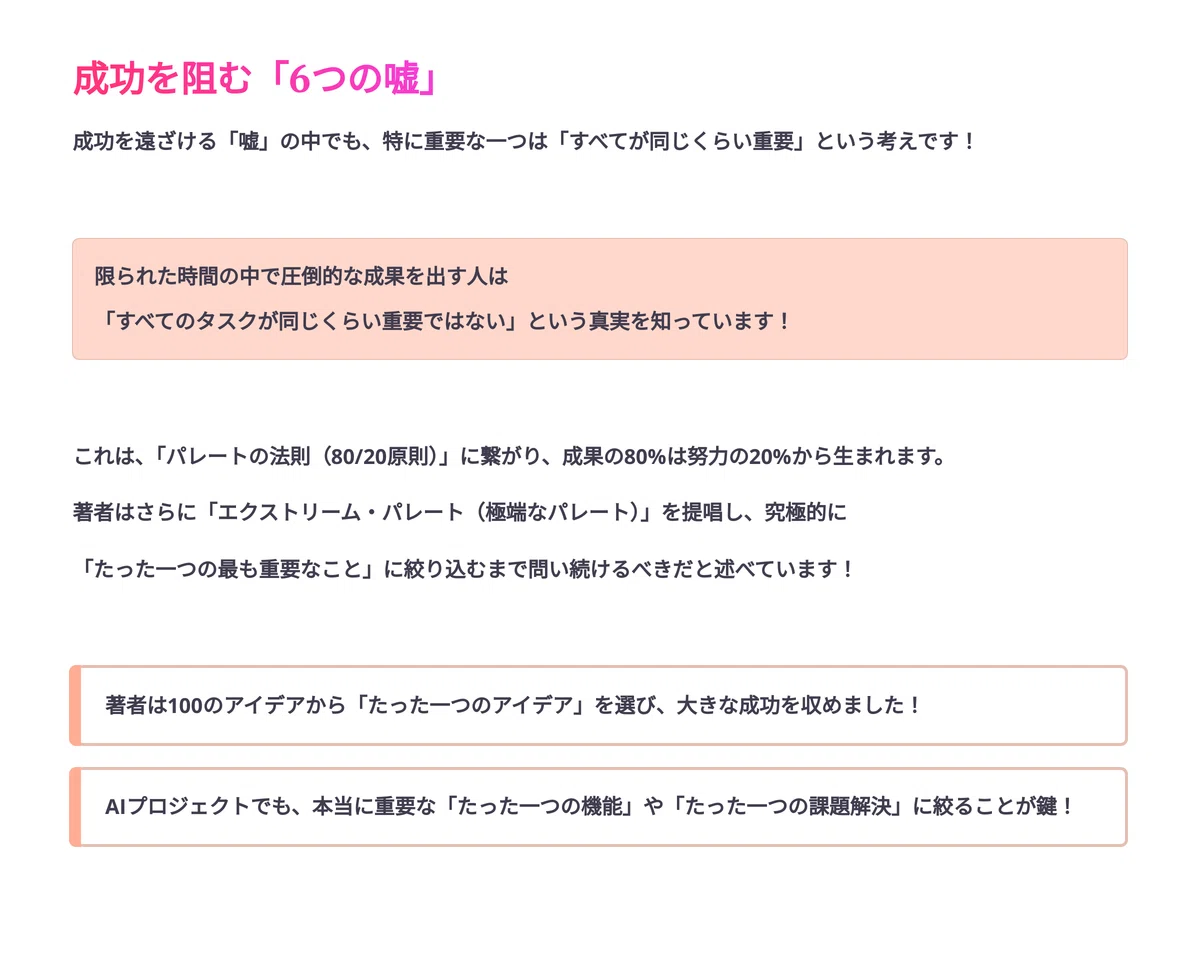 成功を阻む「6つの嘘」

成功を遠ざける「嘘」の中でも、特に重要な一つは「すべてが同じくらい重要」という考えです！

限られた時間の中で圧倒的な成果を出す人は
「すべてのタスクが同じくらい重要ではない」という真実を知っています！

これは、「パレートの法則（80/20原則）」に繋がり、成果の80%は努力の20%から生まれます。

著者はさらに「エクストリーム・パレート（極端なパレート）」を提唱し、究極的に
「たった一つの最も重要なこと」に絞り込むまで問い続けるべきだと述べています！

著者は100のアイデアから「たった一つのアイデア」を選び、大きな成功を収めました！

AIプロジェクトでも、本当に重要な「たった一つの機能」や「たった一つの課題解決」に絞ることが鍵！